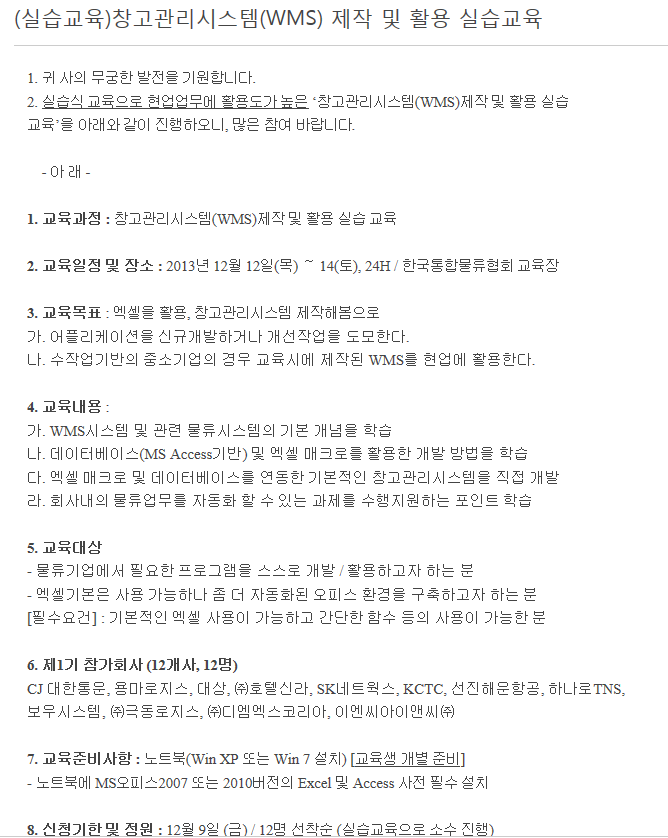 (실습교육)창고관리시스템(WMS) 제작 및 활용 실습교육

1. 귀 사의 무궁한 발전을 기원합니다.
2. 실습식 교육으로 현업업무에 활용도가 높은 '창고관리시스템(WMS)제작 및 활용 실습 교육'을 아래와 같이 진행하오니, 많은 참여 바랍니다.

- 아 래 -

1. 교육과정 : 창고관리시스템(WMS)제작 및 활용 실습 교육

2. 교육일정 및 장소 : 2013년 12월 12일(목) ~ 14(토), 24H / 한국통합물류협회 교육장

3. 교육목표 : 엑셀을 활용, 창고관리시스템 제작해봄으로
가. 어플리케이션을 신규개발하거나 개선작업을 도모한다.
나. 수작업기반의 중소기업의 경우 교육시에 제작된 WMS를 현업에 활용한다.

4. 교육내용 :
가. WMS시스템 및 관련 물류시스템의 기본 개념을 학습
나. 데이터베이스(MS Access기반) 및 엑셀 매크로를 활용한 개발 방법을 학습
다. 엑셀 매크로 및 데이터베이스를 연동한 기본적인 창고관리시스템을 직접 개발
라. 회사내의 물류업무를 자동화 할 수 있는 과제를 수행지원하는 포인트 학습

5. 교육대상
- 물류기업에서 필요한 프로그램을 스스로 개발 / 활용하고자 하는 분
- 엑셀기본은 사용 가능하나 좀 더 자동화된 오피스 환경을 구축하고자 하는 분
[필수요건] : 기본적인 엑셀 사용이 가능하고 간단한 함수 등의 사용이 가능한 분

6. 제1기 참가회사 (12개사, 12명)
CJ 대한통운, 용마로지스, 대상, ㈜호텔신라, SK네트웍스, KCTC, 선진해운항공, 하나로TNS, 보우시스템, ㈜극동로지스, ㈜디엠엑스코리아, 이엔씨아이앤씨㈜

7. 교육준비사항 : 노트북(Win XP 또는 Win 7 설치) [교육생 개별 준비]
- 노트북에 MS오피스2007 또는 2010버전의 Excel 및 Access 사전 필수 설치

8. 신청기한 및 정원 : 12월 9일 (금) / 12명 선착순 (실습교육으로 소수 진행)